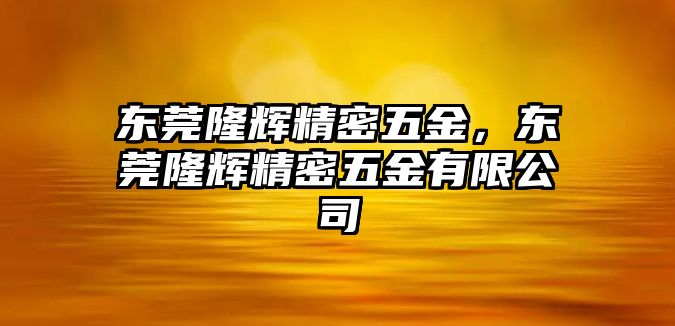 东莞隆辉精密五金，东莞隆辉精密五金有限公司